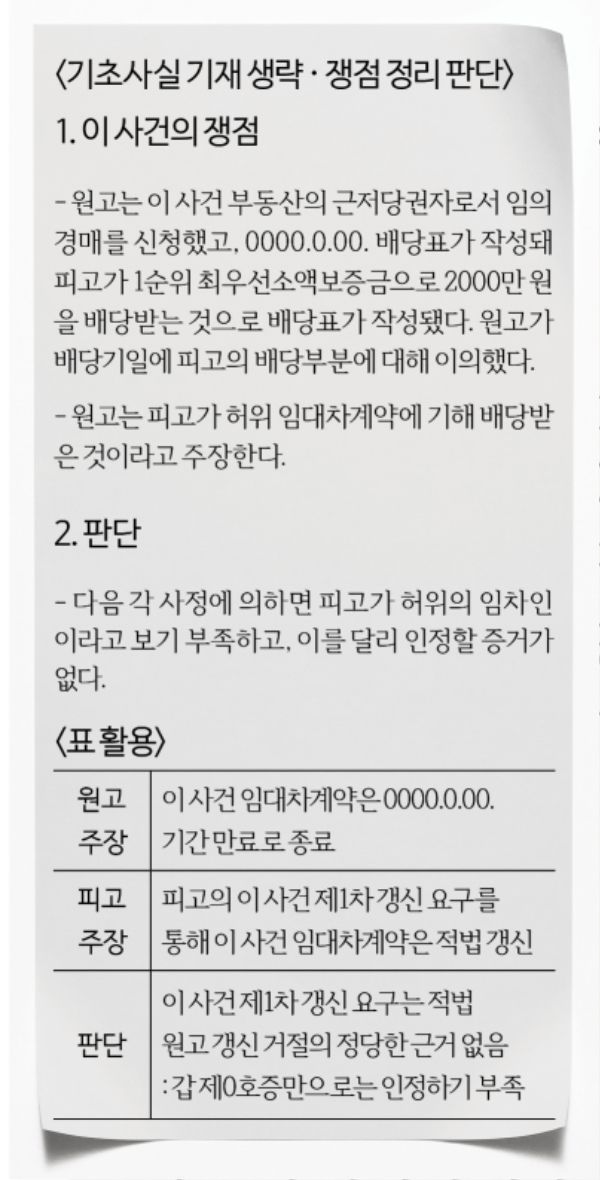 〈기초사실 기재 생략 · 쟁점 정리 판단〉

1. 이 사건의 쟁점

- 원고는 이 사건 부동산의 근저당권자로서 임의경매를 신청했고, 0000.0.00. 배당표가 작성돼 피고가 1순위 최우선소액보증금으로 2000만 원을 배당받는 것으로 배당표가 작성됐다. 원고가 배당기일에 피고의 배당부분에 대해 이의했다.

- 원고는 피고가 허위 임대차계약에 기해 배당받은 것이라고 주장한다.

2. 판단

- 다음 각 사정에 의하면 피고가 허위의 임차인이라고 보기 부족하고, 이를 달리 인정할 증거가 없다.

〈표 활용〉

| 원고 주장 | 이 사건 임대차계약은 0000.0.00. 기간 만료로 종료 |
|---|---|
| 피고 주장 | 피고의 이 사건 제1차 갱신 요구를 통해 이 사건 임대차계약은 적법 갱신 |
| 판단 | 이 사건 제1차 갱신 요구는 적법 원고 갱신 거절의 정당한 근거 없음 : 갑 제0호증만으로는 인정하기 부족 |